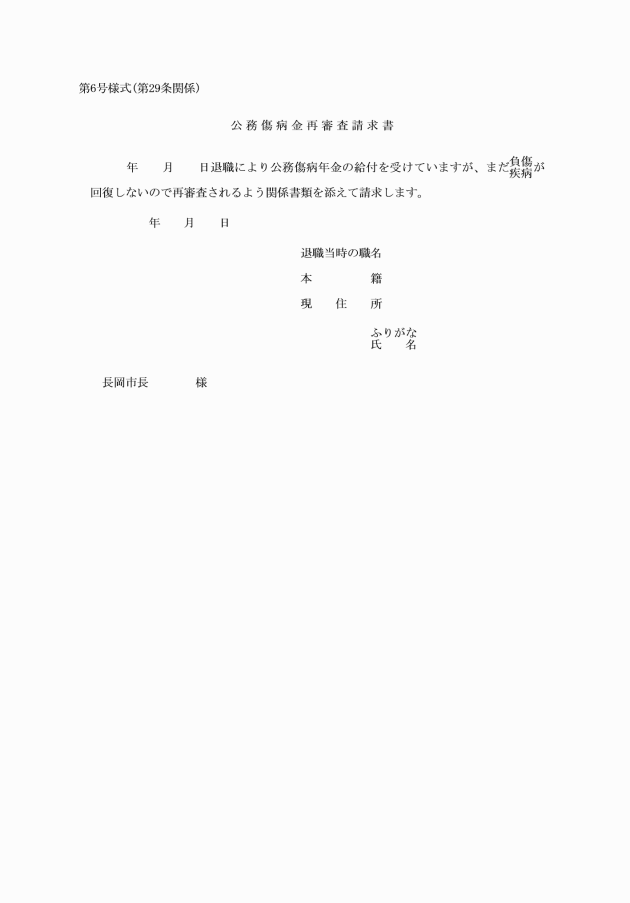 第6号様式(第29条関係)

公務傷病金再審査請求書

年　月　日退職により公務傷病年金の給付を受けていますが、まだ負傷疾病が回復しないので再審査されるよう関係書類を添えて請求します。

年　月　日

退職当時の職名

本　籍

現　住　所

ふりがな
氏　名

長岡市長　　様